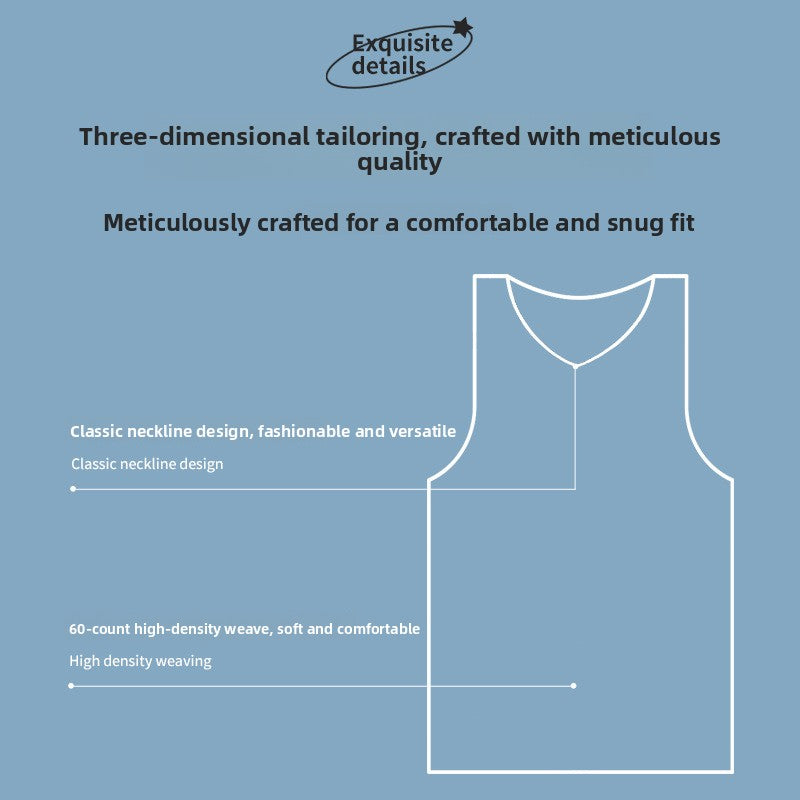 Exquisite details

Three-dimensional tailoring, crafted with meticulous quality

Meticulously crafted for a comfortable and snug fit

Classic neckline design, fashionable and versatile

Classic neckline design

60-count high-density weave, soft and comfortable

High density weaving